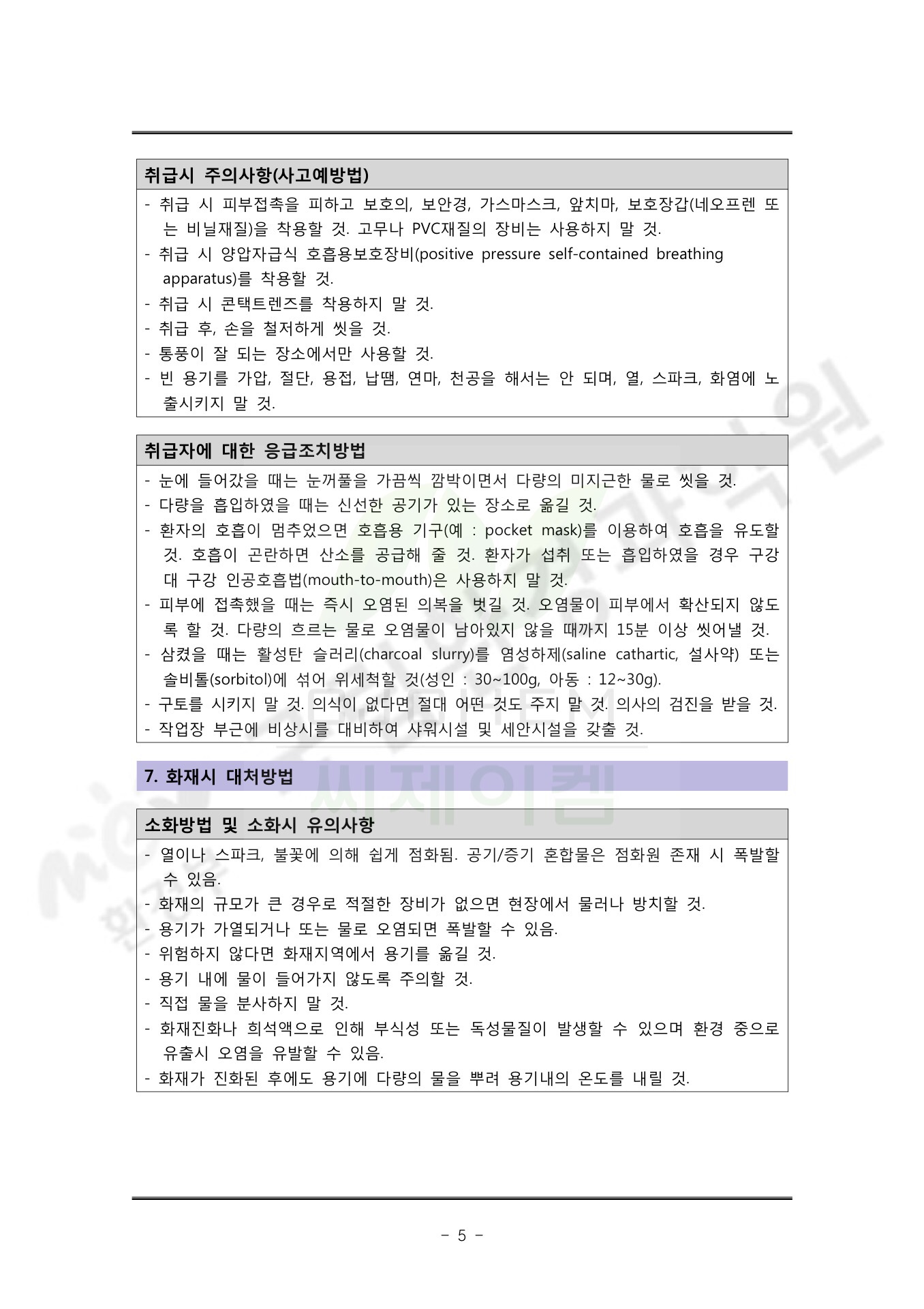 취급시 주의사항(사고예방법)

- 취급 시 피부접촉을 피하고 보호의, 보안경, 가스마스크, 앞치마, 보호장갑(네오프렌 또는 비닐재질)을 착용할 것. 고무나 PVC재질의 장비는 사용하지 말 것.
- 취급 시 양압자급식 호흡용보호장비(positive pressure self-contained breathing apparatus)를 착용할 것.
- 취급 시 콘택트렌즈를 착용하지 말 것.
- 취급 후, 손을 철저하게 씻을 것.
- 통풍이 잘 되는 장소에서만 사용할 것.
- 빈 용기를 가압, 절단, 용접, 납땜, 연마, 천공을 해서는 안 되며, 열, 스파크, 화염에 노출시키지 말 것.

취급자에 대한 응급조치방법

- 눈에 들어갔을 때는 눈꺼풀을 가끔씩 깜박이면서 다량의 미지근한 물로 씻을 것.
- 다량을 흡입하였을 때는 신선한 공기가 있는 장소로 옮길 것.
- 환자의 호흡이 멈추었으면 호흡용 기구(예 : pocket mask)를 이용하여 호흡을 유도할 것. 호흡이 곤란하면 산소를 공급해 줄 것. 환자가 섭취 또는 흡입하였을 경우 구강 대 구강 인공호흡법(mouth-to-mouth)은 사용하지 말 것.
- 피부에 접촉했을 때는 즉시 오염된 의복을 벗길 것. 오염물이 피부에서 확산되지 않도록 할 것. 다량의 흐르는 물로 오염물이 남아있지 않을 때까지 15분 이상 씻어낼 것.
- 삼켰을 때는 활성탄 슬러리(charcoal slurry)를 염성하제(saline cathartic, 설사약) 또는 솔비톨(sorbitol)에 섞어 위세척할 것(성인 : 30~100g, 아동 : 12~30g).
- 구토를 시키지 말 것. 의식이 없다면 절대 어떤 것도 주지 말 것. 의사의 검진을 받을 것.
- 작업장 부근에 비상시를 대비하여 샤워시설 및 세안시설을 갖출 것.

7. 화재시 대처방법

소화방법 및 소화시 유의사항

- 열이나 스파크, 불꽃에 의해 쉽게 점화됨. 공기/증기 혼합물은 점화원 존재 시 폭발할 수 있음.
- 화재의 규모가 큰 경우로 적절한 장비가 없으면 현장에서 물러나 방치할 것.
- 용기가 가열되거나 또는 물로 오염되면 폭발할 수 있음.
- 위험하지 않다면 화재지역에서 용기를 옮길 것.
- 용기 내에 물이 들어가지 않도록 주의할 것.
- 직접 물을 분사하지 말 것.
- 화재진화나 희석액으로 인해 부식성 또는 독성물질이 발생할 수 있으며 환경 중으로 유출시 오염을 유발할 수 있음.
- 화재가 진화된 후에도 용기에 다량의 물을 뿌려 용기내의 온도를 내릴 것.

씨제이켐

- 5 -